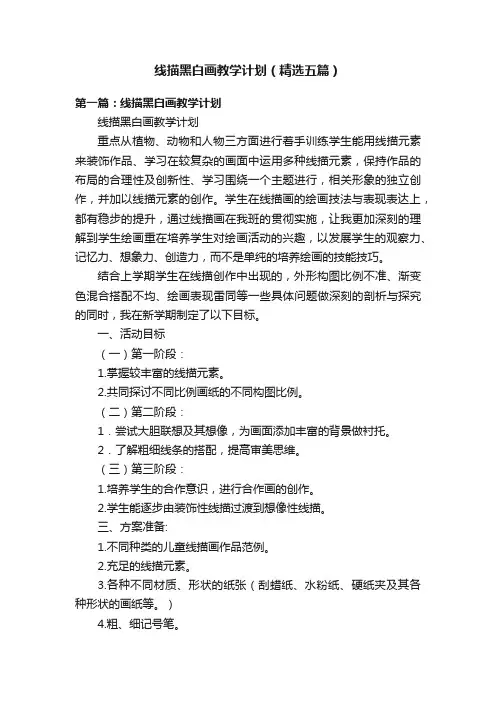 线描黑白画教学计划（精选五篇）

第一篇：线描黑白画教学计划

线描黑白画教学计划

重点从植物、动物和人物三方面进行着手训练学生能用线描元素来装饰作品、学习在较复杂的画面中运用多种线描元素，保持作品的布局的合理性及创新性、学习围绕一个主题进行，相关形象的独立创作，并加以线描元素的创作。学生在线描画的绘画技法与表现表达上，都有稳步的提升，通过线描画在我班的贯彻实施，让我更加深刻的理解到学生绘画重在培养学生对绘画活动的兴趣，以发展学生的观察力、记忆力、想象力、创造力，而不是单纯的培养绘画的技能技巧。

结合上学期学生在线描创作中出现的，外形构图比例不准、渐变色混合搭配不均、绘画表现雷同等一些具体问题做深刻的剖析与探究的同时，我在新学期制定了以下目标。

一、活动目标

（一）第一阶段：

1.掌握较丰富的线描元素。

2.共同探讨不同比例画纸的不同构图比例。

（二）第二阶段：

1．尝试大胆联想及其想像，为画面添加丰富的背景做衬托。

2．了解粗细线条的搭配，提高审美思维。

（三）第三阶段：

1.培养学生的合作意识，进行合作画的创作。

2.学生能逐步由装饰性线描过渡到想像性线描。

三、方案准备:

1.不同种类的儿童线描画作品范例。

2.充足的线描元素。

3.各种不同材质、形状的纸张（刮蜡纸、水粉纸、硬纸夹及其各种形状的画纸等。）

4.粗、细记号笔。